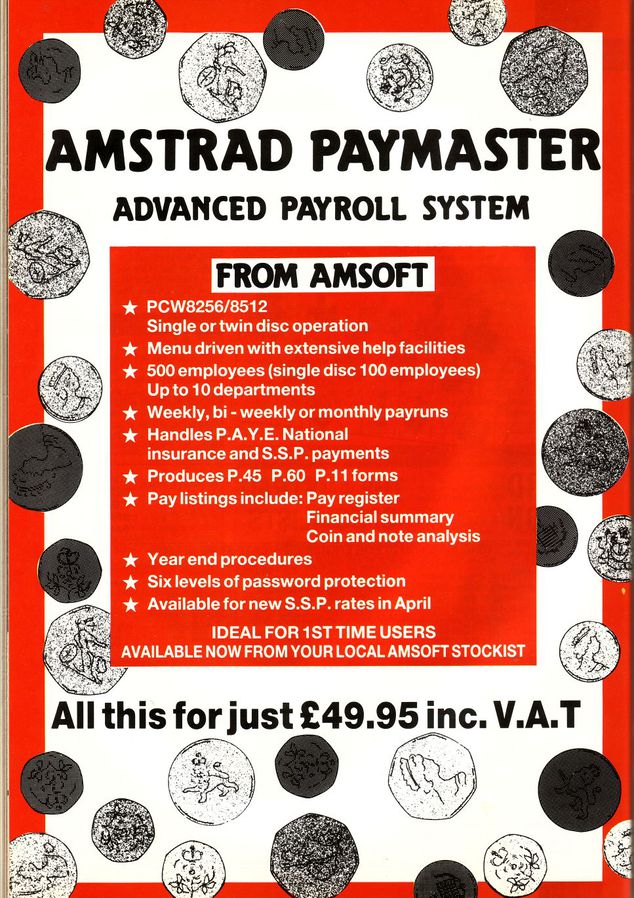 AMSTRAD PAYMASTER

ADVANCED PAYROLL SYSTEM

FROM AMSOFT

★ PCW8256/8512
Single or twin disc operation
★ Menu driven with extensive help facilities
★ 500 employees (single disc 100 employees)
Up to 10 departments
★ Weekly, bi - weekly or monthly payruns
★ Handles P.A.Y.E. National insurance and S.S.P. payments
★ Produces P.45 P.60 P.11 forms
★ Pay listings include: Pay register
Financial summary
Coin and note analysis
★ Year end procedures
★ Six levels of password protection
★ Available for new S.S.P. rates in April

IDEAL FOR 1ST TIME USERS
AVAILABLE NOW FROM YOUR LOCAL AMSOFT STOCKIST

All this for just £49.95 inc. V.A.T